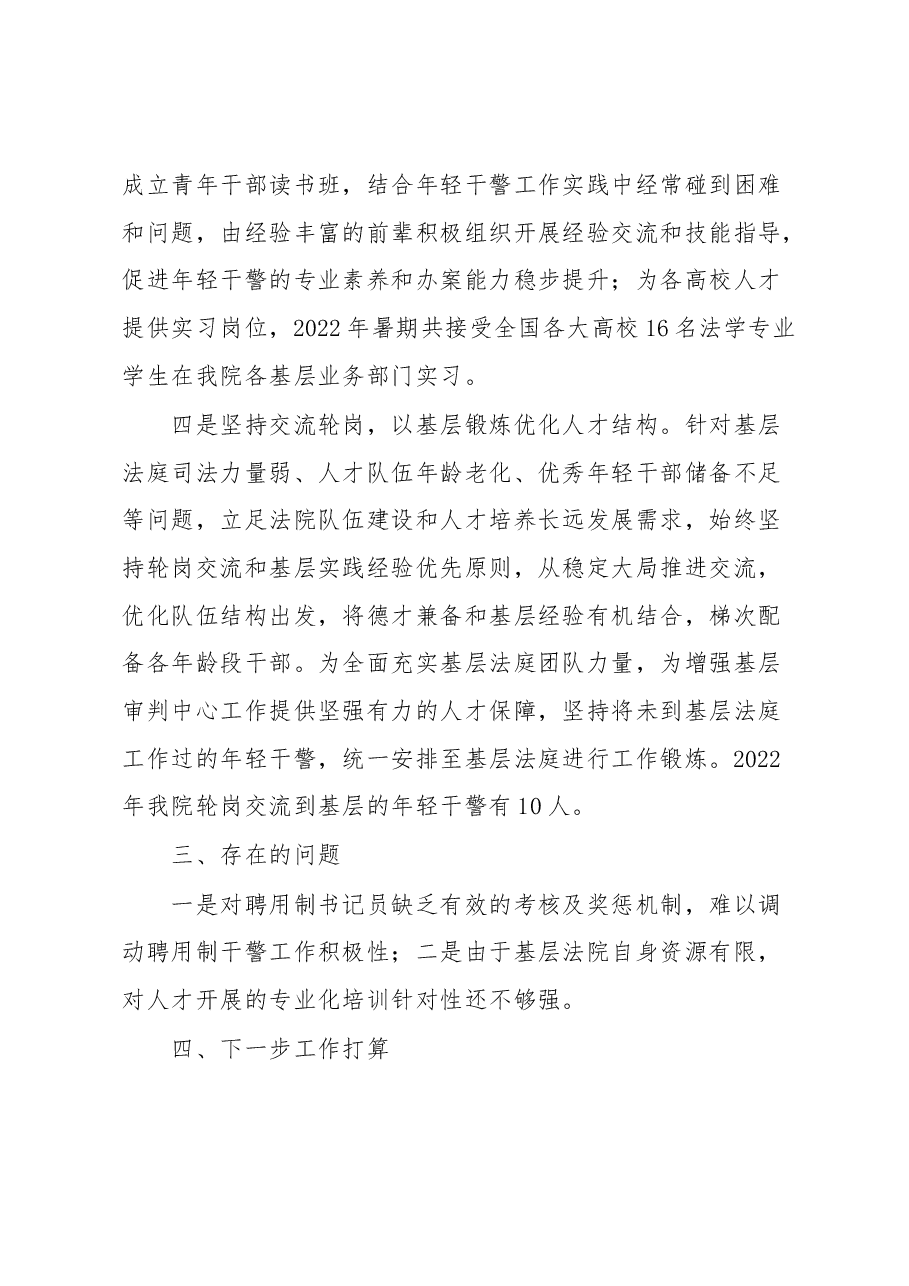 成立青年干部读书班，结合年轻干警工作实践中经常碰到困难和问题，由经验丰富的前辈积极组织开展经验交流和技能指导，促进年轻干警的专业素养和办案能力稳步提升；为各高校人才提供实习岗位，2022年暑期共接受全国各大高校16名法学专业学生在我院各基层业务部门实习。

四是坚持交流轮岗，以基层锻炼优化人才结构。针对基层法庭司法力量弱、人才队伍年龄老化、优秀年轻干部储备不足等问题，立足法院队伍建设和人才培养长远发展需求，始终坚持轮岗交流和基层实践经验优先原则，从稳定大局推进交流，优化队伍结构出发，将德才兼备和基层经验有机结合，梯次配备各年龄段干部。为全面充实基层法庭团队力量，为增强基层审判中心工作提供坚强有力的人才保障，坚持将未到基层法庭工作过的年轻干警，统一安排至基层法庭进行工作锻炼。2022年我院轮岗交流到基层的年轻干警有10人。

三、存在的问题

一是对聘用制书记员缺乏有效的考核及奖惩机制，难以调动聘用制干警工作积极性；二是由于基层法院自身资源有限，对人才开展的专业化培训针对性还不够强。

四、下一步工作打算